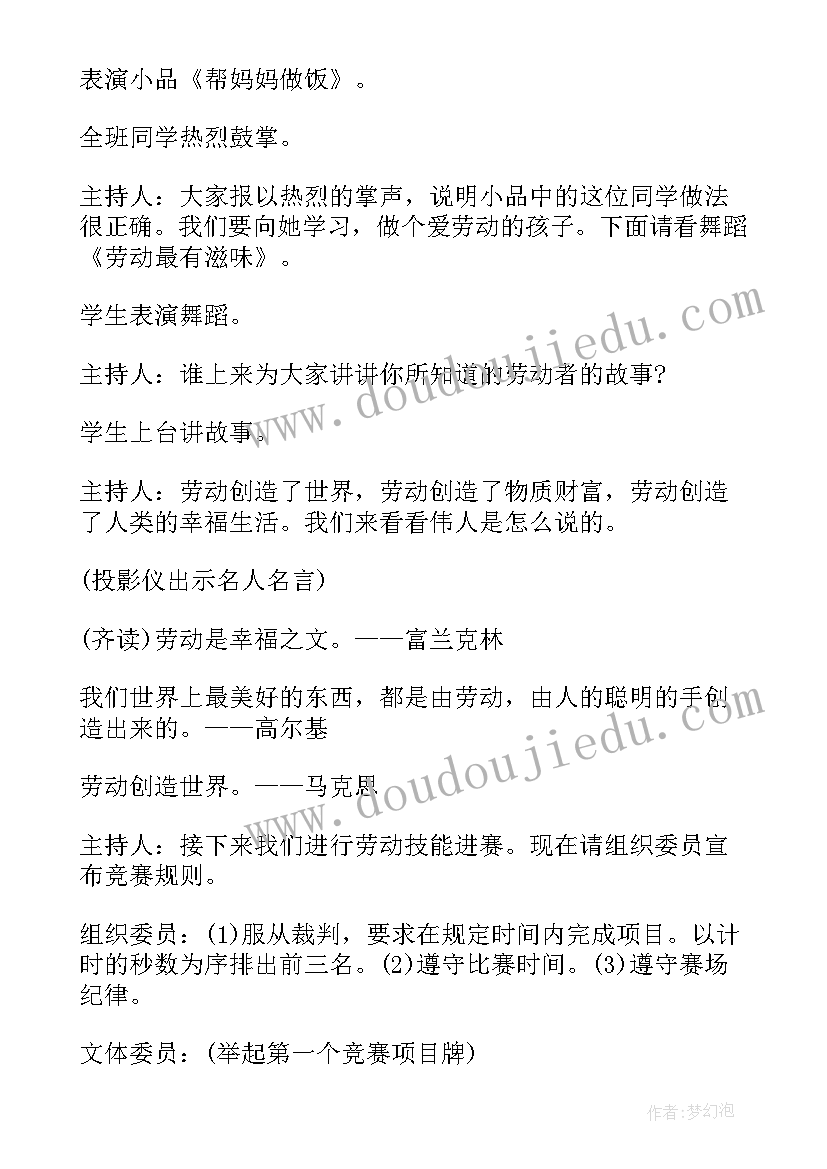 表演小品《帮妈妈做饭》。

全班同学热烈鼓掌。

主持人：大家报以热烈的掌声，说明小品中的这位同学做法很正确。我们要向她学习，做个爱劳动的孩子。下面请看舞蹈《劳动最有滋味》。

学生表演舞蹈。

主持人：谁上来为大家讲讲你所知道的劳动者的故事?

学生上台讲故事。

主持人：劳动创造了世界，劳动创造了物质财富，劳动创造了人类的幸福生活。我们来看看伟人是怎么说的。

(投影仪出示名人名言)

(齐读)劳动是幸福之文。——富兰克林

我们世界上最美好的东西，都是由劳动，由人的聪明的手创造出来的。——高尔基

劳动创造世界。——马克思

主持人：接下来我们进行劳动技能进赛。现在请组织委员宣布竞赛规则。

组织委员：(1)服从裁判，要求在规定时间内完成项目。以计时的秒数为序排出前三名。(2)遵守比赛时间。(3)遵守赛场纪律。

文体委员：(举起第一个竞赛项目牌)

www.doudoujiedu.com

www.doudoujiedu.com

作者:梦幻泡